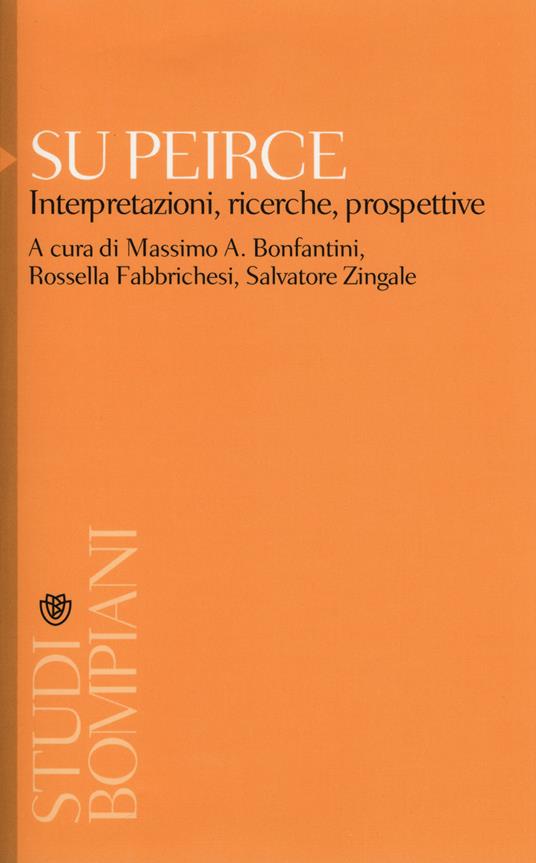 SU PEIRCE

Interpretazioni, ricerche, prospettive

A cura di Massimo A. Bonfantini,
Rossella Fabbrichesi, Salvatore Zingale

STUDI
BOMPIANI